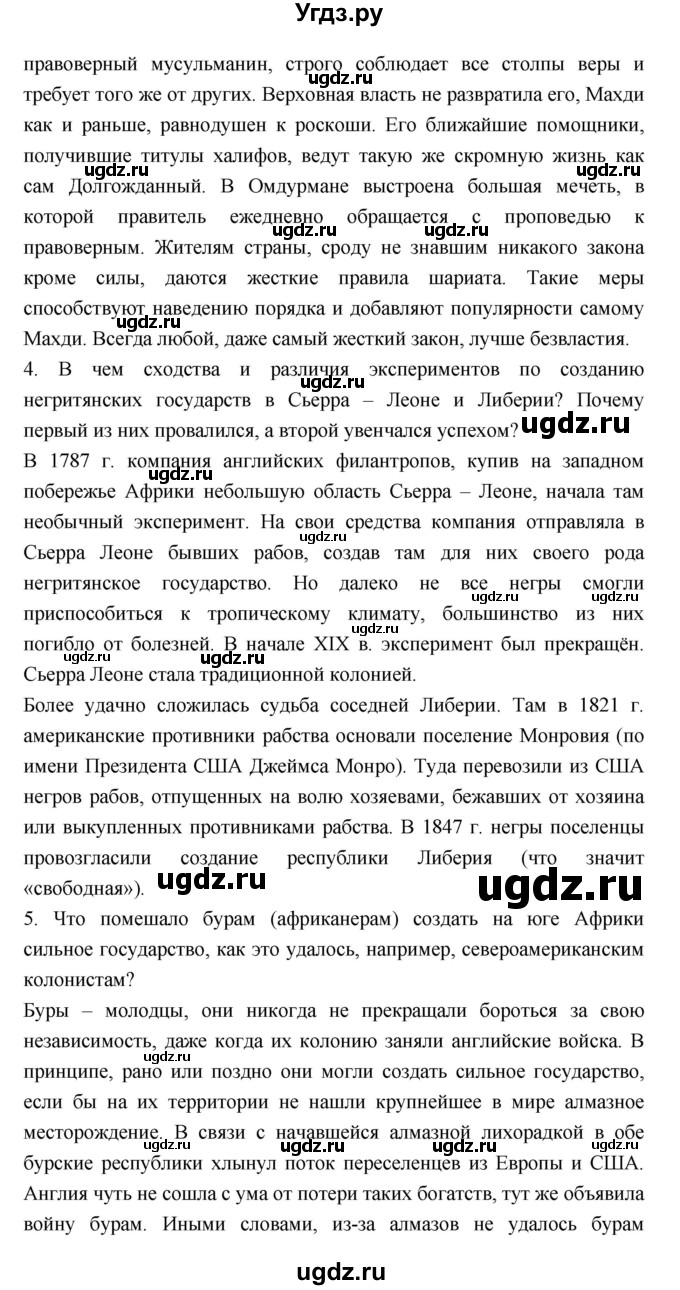 Угдз.ру

правоверный мусульманин, строго соблюдает все столпы веры и требует того же от других. Верховная власть не развратила его, Махди как и раньше, равнодушен к роскоши. Его ближайшие помощники, получившие титулы халифов, ведут такую же скромную жизнь как сам Долгожданный. В Омдурмане выстроена большая мечеть, в которой правитель ежедневно обращается с проповедью к правоверным. Жителям страны, сроду не знавшим никакого закона кроме силы, даются жесткие правила шариата. Такие меры способствуют наведению порядка и добавляют популярности самому Махди. Всегда любой, даже самый жесткий закон, лучше безвластия.

4. В чем сходства и различия экспериментов по созданию негритянских государств в Сьерра – Леоне и Либерии? Почему первый из них провалился, а второй увенчался успехом?

В 1787 г. компания английских филантропов, купив на западном побережье Африки небольшую область Сьерра – Леоне, начала там необычный эксперимент. На свои средства компания отправляла в Сьерра Леоне бывших рабов, создав там для них своего рода негритянское государство. Но далеко не все негры смогли приспособиться к тропическому климату, большинство из них погибло от болезней. В начале XIX в. эксперимент был прекращён. Сьерра Леоне стала традиционной колонией.

Более удачно сложилась судьба соседней Либерии. Там в 1821 г. американские противники рабства основали поселение Монровия (по имени Президента США Джеймса Монро). Туда перевозили из США негров рабов, отпущенных на волю хозяевами, бежавших от хозяина или выкупленных противниками рабства. В 1847 г. негры поселенцы провозгласили создание республики Либерия (что значит «свободная»).

5. Что помешало бурам (африканерам) создать на юге Африки сильное государство, как это удалось, например, североамериканским колонистам?

Буры – молодцы, они никогда не прекращали бороться за свою независимость, даже когда их колонию заняли английские войска. В принципе, рано или поздно они могли создать сильное государство, если бы на их территории не нашли крупнейшее в мире алмазное месторождение. В связи с начавшейся алмазной лихорадкой в обе бурские республики хлынул поток переселенцев из Европы и США. Англия чуть не сошла с ума от потери таких богатств, тут же объявила войну бурам. Иными словами, из-за алмазов не удалось бурам

ugdz.ru